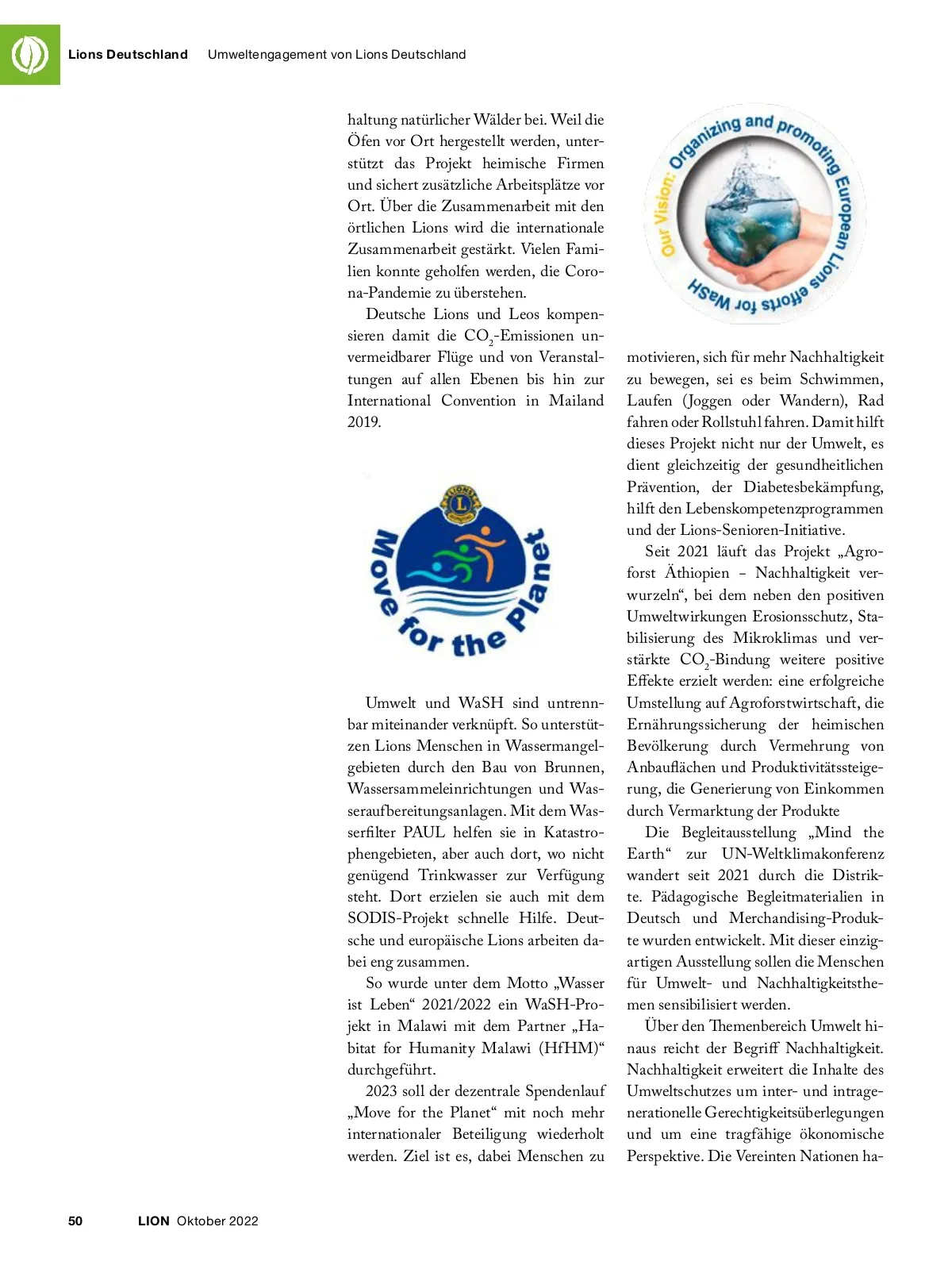 Lions Deutschland Umweltengagement von Lions Deutschland

haltung natürlicher Wälder bei. Weil die Öfen vor Ort hergestellt werden, unterstützt das Projekt heimische Firmen und sichert zusätzliche Arbeitsplätze vor Ort. Über die Zusammenarbeit mit den örtlichen Lions wird die internationale Zusammenarbeit gestärkt. Vielen Familien konnte geholfen werden, die Corona-Pandemie zu überstehen.

Deutsche Lions und Leos kompensieren damit die $CO_2$-Emissionen unvermeidbarer Flüge und von Veranstaltungen auf allen Ebenen bis hin zur International Convention in Mailand 2019.

LIONS

Move for the Planet

Umwelt und WaSH sind untrennbar miteinander verknüpft. So unterstützen Lions Menschen in Wassermangelgebieten durch den Bau von Brunnen, Wassersammeleinrichtungen und Wasseraufbereitungsanlagen. Mit dem Wasserfilter PAUL helfen sie in Katastrophengebieten, aber auch dort, wo nicht genügend Trinkwasser zur Verfügung steht. Dort erzielen sie auch mit dem SODIS-Projekt schnelle Hilfe. Deutsche und europäische Lions arbeiten dabei eng zusammen.

So wurde unter dem Motto „Wasser ist Leben“ 2021/2022 ein WaSH-Projekt in Malawi mit dem Partner „Habitat for Humanity Malawi (HfHM)“ durchgeführt.

2023 soll der dezentrale Spendenlauf „Move for the Planet“ mit noch mehr internationaler Beteiligung wiederholt werden. Ziel ist es, dabei Menschen zu

Our Vision: Organizing and promoting European Lions efforts for WaSH

motivieren, sich für mehr Nachhaltigkeit zu bewegen, sei es beim Schwimmen, Laufen (Joggen oder Wandern), Rad fahren oder Rollstuhl fahren. Damit hilft dieses Projekt nicht nur der Umwelt, es dient gleichzeitig der gesundheitlichen Prävention, der Diabetesbekämpfung, hilft den Lebenskompetenzprogrammen und der Lions-Senioren-Initiative.

Seit 2021 läuft das Projekt „Agroforst Äthiopien – Nachhaltigkeit verwurzeln“, bei dem neben den positiven Umweltwirkungen Erosionsschutz, Stabilisierung des Mikroklimas und verstärkte $CO_2$-Bindung weitere positive Effekte erzielt werden: eine erfolgreiche Umstellung auf Agroforstwirtschaft, die Ernährungssicherung der heimischen Bevölkerung durch Vermehrung von Anbauflächen und Produktivitätssteigerung, die Generierung von Einkommen durch Vermarktung der Produkte

Die Begleitausstellung „Mind the Earth“ zur UN-Weltklimakonferenz wandert seit 2021 durch die Distrikte. Pädagogische Begleitmaterialien in Deutsch und Merchandising-Produkte wurden entwickelt. Mit dieser einzigartigen Ausstellung sollen die Menschen für Umwelt- und Nachhaltigkeitsthemen sensibilisiert werden.

Über den Themenbereich Umwelt hinaus reicht der Begriff Nachhaltigkeit. Nachhaltigkeit erweitert die Inhalte des Umweltschutzes um inter- und intragenerationelle Gerechtigkeitsüberlegungen und um eine tragfähige ökonomische Perspektive. Die Vereinten Nationen ha-

50 LION Oktober 2022